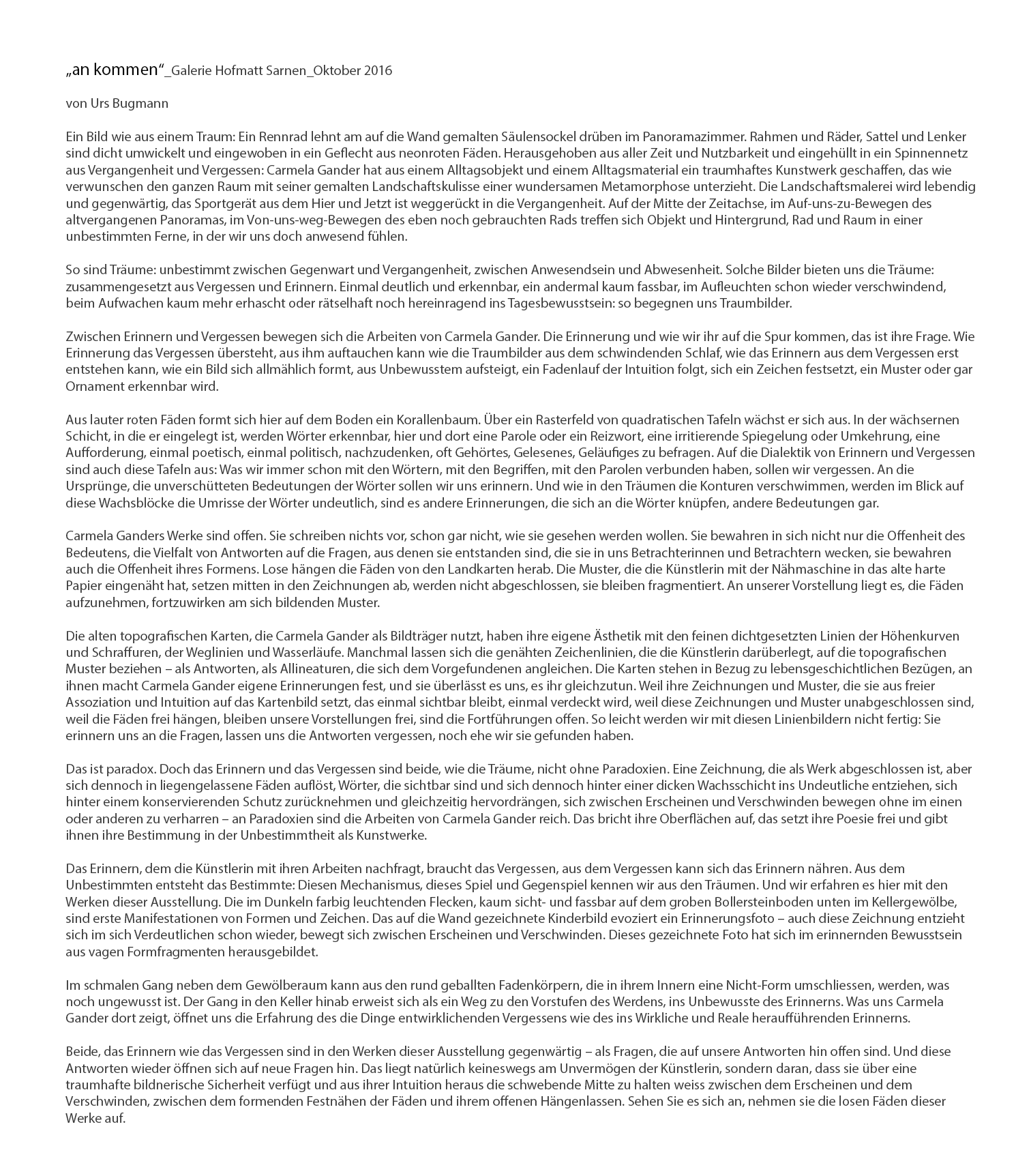 „an kommen“_Galerie Hofmatt Sarnen_Oktober 2016

von Urs Bugmann

Ein Bild wie aus einem Traum: Ein Rennrad lehnt am auf die Wand gemalten Säulensockel drüben im Panoramazimmer. Rahmen und Räder, Sattel und Lenker sind dicht umwickelt und eingewoben in ein Geflecht aus neonroten Fäden. Herausgehoben aus aller Zeit und Nutzbarkeit und eingehüllt in ein Spinnennetz aus Vergangenheit und Vergessen: Carmela Gander hat aus einem Alltagsobjekt und einem Alltagsmaterial ein traumhaftes Kunstwerk geschaffen, das wie verwunschen den ganzen Raum mit seiner gemalten Landschaftskulisse einer wundersamen Metamorphose unterzieht. Die Landschaftsmalerei wird lebendig und gegenwärtig, das Sportgerät aus dem Hier und Jetzt ist weggerückt in die Vergangenheit. Auf der Mitte der Zeitachse, im Auf-uns-zu-Bewegen des altvergangenen Panoramas, im Von-uns-weg-Bewegen des eben noch gebrauchten Rads treffen sich Objekt und Hintergrund, Rad und Raum in einer unbestimmten Ferne, in der wir uns doch anwesend fühlen.

So sind Träume: unbestimmt zwischen Gegenwart und Vergangenheit, zwischen Anwesendsein und Abwesenheit. Solche Bilder bieten uns die Träume: zusammengesetzt aus Vergessen und Erinnern. Einmal deutlich und erkennbar, ein andermal kaum fassbar, im Aufleuchten schon wieder verschwindend, beim Aufwachen kaum mehr erhascht oder rätselhaft noch hereinragend ins Tagesbewusstsein: so begegnen uns Traumbilder.

Zwischen Erinnern und Vergessen bewegen sich die Arbeiten von Carmela Gander. Die Erinnerung und wie wir ihr auf die Spur kommen, das ist ihre Frage. Wie Erinnerung das Vergessen übersteht, aus ihm auftauchen kann wie die Traumbilder aus dem schwindenden Schlaf, wie das Erinnern aus dem Vergessen erst entstehen kann, wie ein Bild sich allmählich formt, aus Unbewusstem aufsteigt, ein Fadenlauf der Intuition folgt, sich ein Zeichen festsetzt, ein Muster oder gar Ornament erkennbar wird.

Aus lauter roten Fäden formt sich hier auf dem Boden ein Korallenbaum. Über ein Rasterfeld von quadratischen Tafeln wächst er sich aus. In der wächsernen Schicht, in die er eingelegt ist, werden Wörter erkennbar, hier und dort eine Parole oder ein Reizwort, eine irritierende Spiegelung oder Umkehrung, eine Aufforderung, einmal poetisch, einmal politisch, nachzudenken, oft Gehörtes, Gelesenes, Geläufiges zu befragen. Auf die Dialektik von Erinnern und Vergessen sind auch diese Tafeln aus: Was wir immer schon mit den Wörtern, mit den Begriffen, mit den Parolen verbunden haben, sollen wir vergessen. An die Ursprünge, die unverschütteten Bedeutungen der Wörter sollen wir uns erinnern. Und wie in den Träumen die Konturen verschwimmen, werden im Blick auf diese Wachsblöcke die Umrisse der Wörter undeutlich, sind es andere Erinnerungen, die sich an die Wörter knüpfen, andere Bedeutungen gar.

Carmela Ganders Werke sind offen. Sie schreiben nichts vor, schon gar nicht, wie sie gesehen werden wollen. Sie bewahren in sich nicht nur die Offenheit des Bedeutens, die Vielfalt von Antworten auf die Fragen, aus denen sie entstanden sind, die sie in uns Betrachterinnen und Betrachtern wecken, sie bewahren auch die Offenheit ihres Formens. Lose hängen die Fäden von den Landkarten herab. Die Muster, die die Künstlerin mit der Nähmaschine in das alte harte Papier eingenäht hat, setzen mitten in den Zeichnungen ab, werden nicht abgeschlossen, sie bleiben fragmentiert. An unserer Vorstellung liegt es, die Fäden aufzunehmen, fortzuwirken am sich bildenden Muster.

Die alten topografischen Karten, die Carmela Gander als Bildträger nutzt, haben ihre eigene Ästhetik mit den feinen dichtgesetzten Linien der Höhenkurven und Schraffuren, der Weglinien und Wasserläufe. Manchmal lassen sich die genähten Zeichenlinien, die die Künstlerin darüberlegt, auf die topografischen Muster beziehen – als Antworten, als Allineaturen, die sich dem Vorgefundenen angleichen. Die Karten stehen in Bezug zu lebensgeschichtlichen Bezügen, an ihnen macht Carmela Gander eigene Erinnerungen fest, und sie überlässt es uns, es ihr gleichzutun. Weil ihre Zeichnungen und Muster, die sie aus freier Assoziation und Intuition auf das Kartenbild setzt, das einmal sichtbar bleibt, einmal verdeckt wird, weil diese Zeichnungen und Muster unabgeschlossen sind, weil die Fäden frei hängen, bleiben unsere Vorstellungen frei, sind die Fortführungen offen. So leicht werden wir mit diesen Linienbildern nicht fertig: Sie erinnern uns an die Fragen, lassen uns die Antworten vergessen, noch ehe wir sie gefunden haben.

Das ist paradox. Doch das Erinnern und das Vergessen sind beide, wie die Träume, nicht ohne Paradoxien. Eine Zeichnung, die als Werk abgeschlossen ist, aber sich dennoch in liegengelassene Fäden auflöst, Wörter, die sichtbar sind und sich dennoch hinter einer dicken Wachsschicht ins Undeutliche entziehen, sich hinter einem konservierenden Schutz zurücknehmen und gleichzeitig hervordrängen, sich zwischen Erscheinen und Verschwinden bewegen ohne im einen oder anderen zu verharren – an Paradoxien sind die Arbeiten von Carmela Gander reich. Das bricht ihre Oberflächen auf, das setzt ihre Poesie frei und gibt ihnen ihre Bestimmung in der Unbestimmtheit als Kunstwerke.

Das Erinnern, dem die Künstlerin mit ihren Arbeiten nachfragt, braucht das Vergessen, aus dem Vergessen kann sich das Erinnern nähren. Aus dem Unbestimmten entsteht das Bestimmte: Diesen Mechanismus, dieses Spiel und Gegenspiel kennen wir aus den Träumen. Und wir erfahren es hier mit den Werken dieser Ausstellung. Die im Dunkeln farbig leuchtenden Flecken, kaum sicht- und fassbar auf dem groben Bollersteinboden unten im Kellergewölbe, sind erste Manifestationen von Formen und Zeichen. Das auf die Wand gezeichnete Kinderbild evoziert ein Erinnerungsfoto – auch diese Zeichnung entzieht sich im sich Verdeutlichen schon wieder, bewegt sich zwischen Erscheinen und Verschwinden. Dieses gezeichnete Foto hat sich im erinnernden Bewusstsein aus vagen Formfragmenten herausgebildet.

Im schmalen Gang neben dem Gewölberaum kann aus den rund geballten Fadenkörpern, die in ihrem Innern eine Nicht-Form umschliessen, werden, was noch ungewusst ist. Der Gang in den Keller hinab erweist sich als ein Weg zu den Vorstufen des Werdens, ins Unbewusste des Erinnerns. Was uns Carmela Gander dort zeigt, öffnet uns die Erfahrung des die Dinge entwirklichenden Vergessens wie des ins Wirkliche und Reale heraufführenden Erinnerns.

Beide, das Erinnern wie das Vergessen sind in den Werken dieser Ausstellung gegenwärtig – als Fragen, die auf unsere Antworten hin offen sind. Und diese Antworten wieder öffnen sich auf neue Fragen hin. Das liegt natürlich keineswegs am Unvermögen der Künstlerin, sondern daran, dass sie über eine traumhafte bildnerische Sicherheit verfügt und aus ihrer Intuition heraus die schwebende Mitte zu halten weiss zwischen dem Erscheinen und dem Verschwinden, zwischen dem formenden Festnähen der Fäden und ihrem offenen Hängenlassen. Sehen Sie es sich an, nehmen sie die losen Fäden dieser Werke auf.